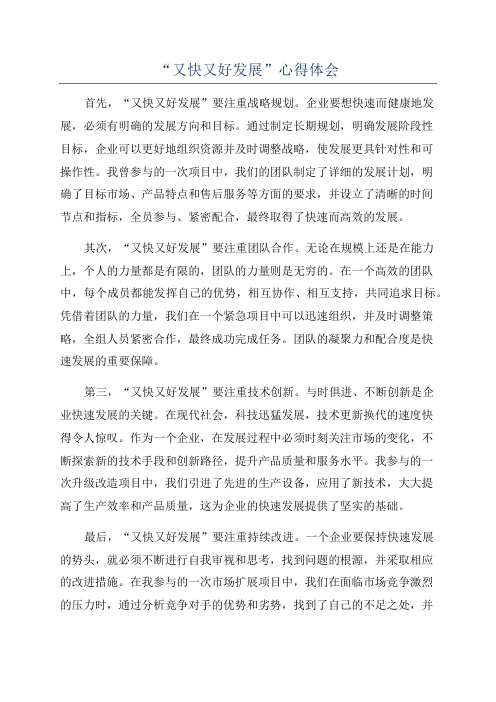 “又快又好发展”心得体会

首先，“又快又好发展”要注重战略规划。企业要想快速而健康地发展，必须有明确的发展方向和目标。通过制定长期规划，明确发展阶段性目标，企业可以更好地组织资源并及时调整战略，使发展更具针对性和可操作性。我曾参与的一次项目中，我们的团队制定了详细的发展计划，明确了目标市场、产品特点和售后服务等方面的要求，并设立了清晰的时间节点和指标，全员参与、紧密配合，最终取得了快速而高效的发展。

其次，“又快又好发展”要注重团队合作。无论在规模上还是在能力上，个人的力量都是有限的，团队的力量则是无穷的。在一个高效的团队中，每个成员都能发挥自己的优势，相互协作、相互支持，共同追求目标。凭借着团队的力量，我们在一个紧急项目中可以迅速组织，并及时调整策略，全组人员紧密合作，最终成功完成任务。团队的凝聚力和配合度是快速发展的重要保障。

第三，“又快又好发展”要注重技术创新。与时俱进、不断创新是企业快速发展的关键。在现代社会，科技迅猛发展，技术更新换代的速度快得令人惊叹。作为一个企业，在发展过程中必须时刻关注市场的变化，不断探索新的技术手段和创新路径，提升产品质量和服务水平。我参与的一次升级改造项目中，我们引进了先进的生产设备，应用了新技术，大大提高了生产效率和产品质量，这为企业的快速发展提供了坚实的基础。

最后，“又快又好发展”要注重持续改进。一个企业要保持快速发展的势头，就必须不断进行自我审视和思考，找到问题的根源，并采取相应的改进措施。在我参与的一次市场扩展项目中，我们在面临市场竞争激烈的压力时，通过分析竞争对手的优势和劣势，找到了自己的不足之处，并